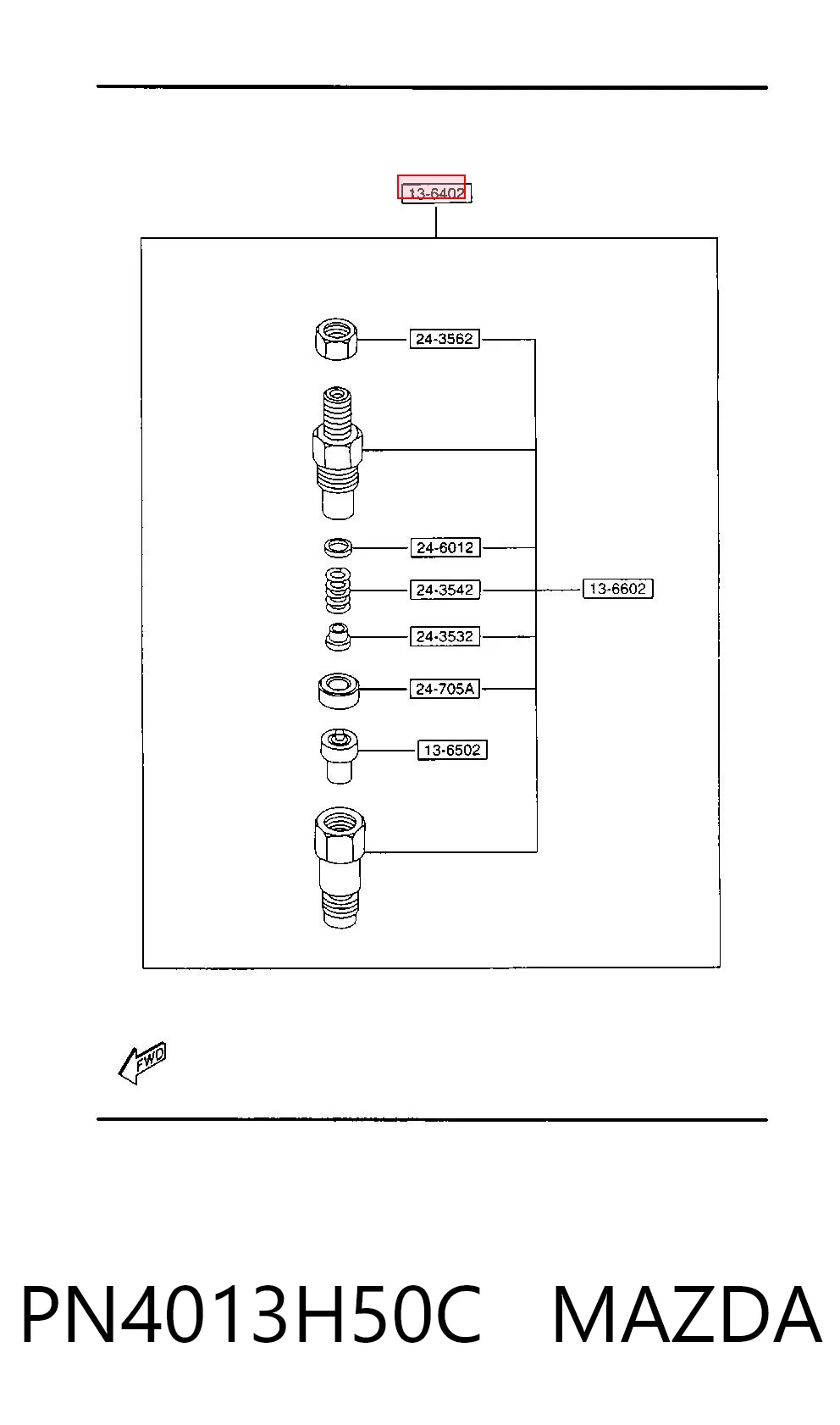 13-6402

24-3562

24-6012

24-3542

13-6602

24-3532

24-705A

13-6502

FWD

PN4013H50C MAZDA